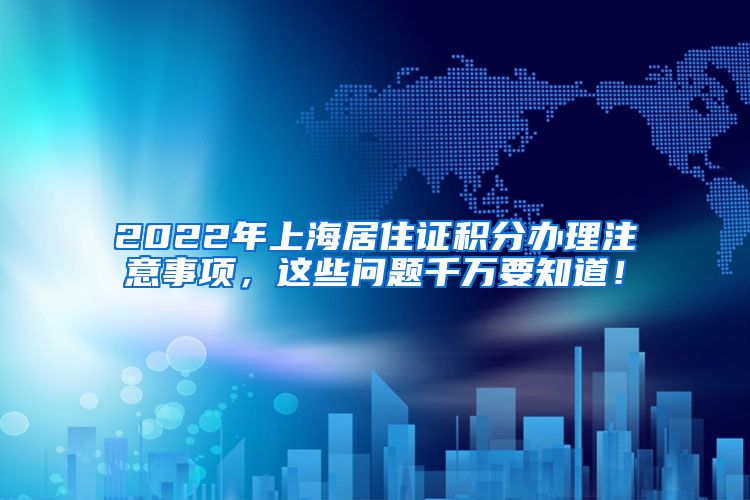 2022年上海居住证积分办理注意事项，这些问题千万要知道！